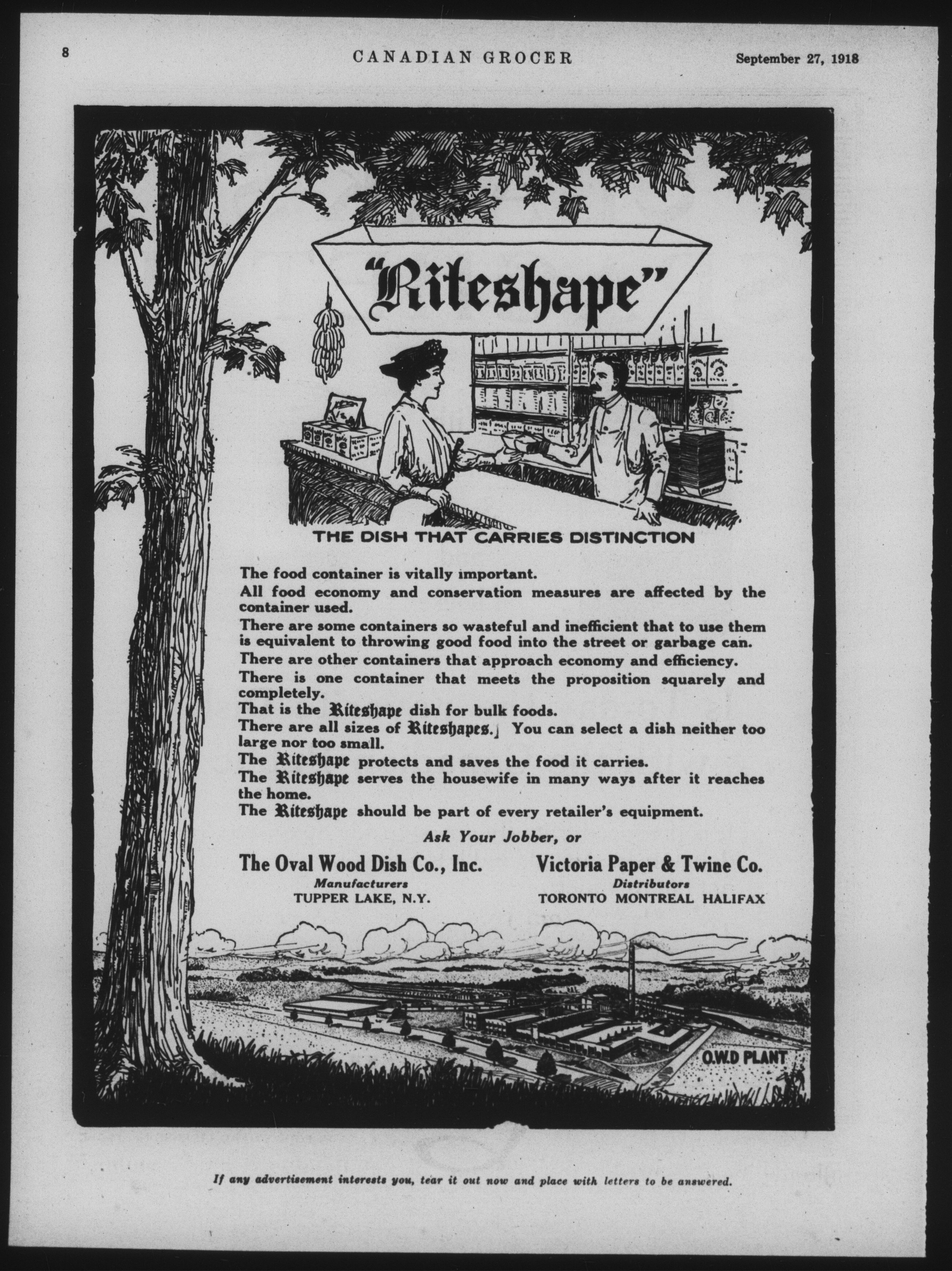 8 CANADIAN GROCER September 27, 1918

"Riteshape"

THE DISH THAT CARRIES DISTINCTION

The food container is vitally important.

All food economy and conservation measures are affected by the container used.

There are some containers so wasteful and inefficient that to use them is equivalent to throwing good food into the street or garbage can.

There are other containers that approach economy and efficiency.

There is one container that meets the proposition squarely and completely.

That is the Riteshape dish for bulk foods.

There are all sizes of Riteshapes. You can select a dish neither too large nor too small.

The Riteshape protects and saves the food it carries.

The Riteshape serves the housewife in many ways after it reaches the home.

The Riteshape should be part of every retailer's equipment.

Ask Your Jobber, or

The Oval Wood Dish Co., Inc.
Manufacturers
TUPPER LAKE, N.Y.

Victoria Paper & Twine Co.
Distributors
TORONTO MONTREAL HALIFAX

O.W.D PLANT

If any advertisement interests you, tear it out now and place with letters to be answered.